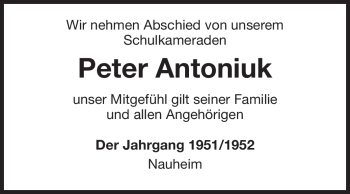 Wir nehmen Abschied von unserem Schulkameraden

Peter Antoniuk

unser Mitgefühl gilt seiner Familie und allen Angehörigen

Der Jahrgang 1951/1952

Nauheim